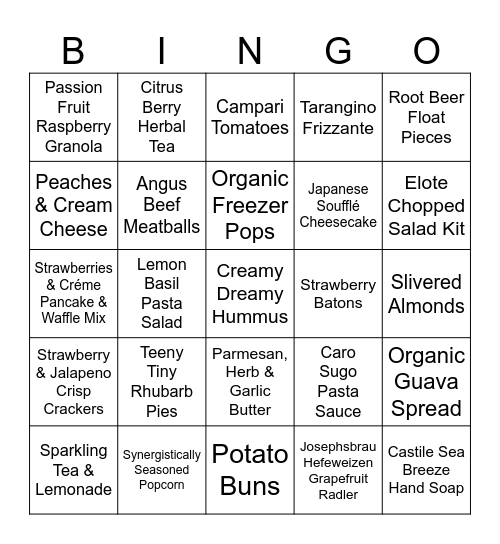 | B | I | N | G | O |
|---|---|---|---|---|
| Passion Fruit Raspberry Granola | Citrus Berry Herbal Tea | Campari Tomatoes | Tarangino Frizzante | Root Beer Float Pieces |
| Peaches & Cream Cheese | Angus Beef Meatballs | Organic Freezer Pops | Japanese Soufflé Cheesecake | Elote Chopped Salad Kit |
| Strawberries & Créme Pancake & Waffle Mix | Lemon Basil Pasta Salad | Creamy Dreamy Hummus | Strawberry Batons | Slivered Almonds |
| Strawberry & Jalapeno Crisp Crackers | Teeny Tiny Rhubarb Pies | Parmesan, Herb & Garlic Butter | Caro Sugo Pasta Sauce | Organic Guava Spread |
| Sparkling Tea & Lemonade | Synergistically Seasoned Popcorn | Potato Buns | Josephsbrau Hefeweizen Grapefruit Radler | Castile Sea Breeze Hand Soap |